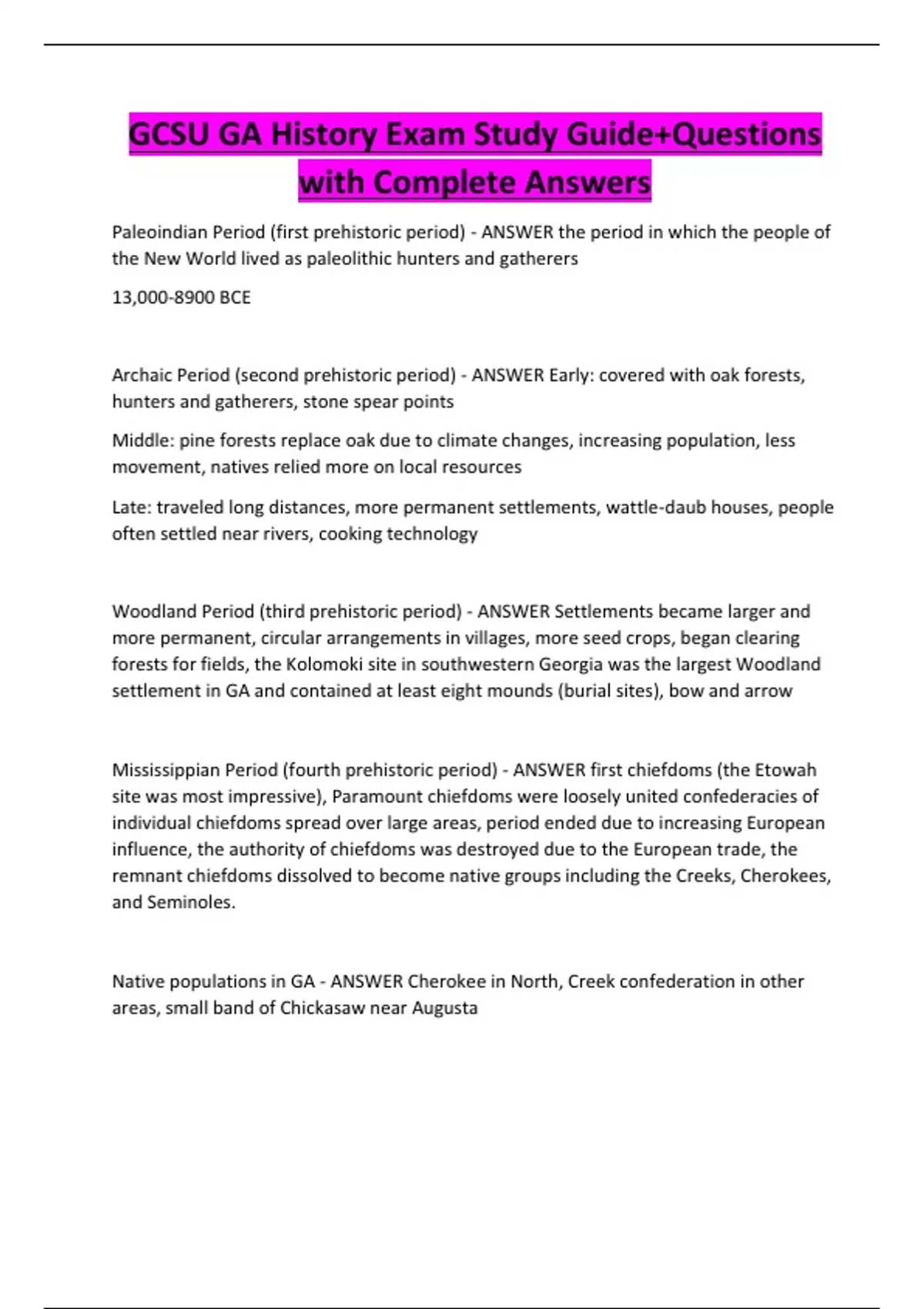 GCSU GA History Exam Study Guide+Questions with Complete Answers

Paleoindian Period (first prehistoric period) - ANSWER the period in which the people of the New World lived as paleolithic hunters and gatherers

13,000-8900 BCE

Archaic Period (second prehistoric period) - ANSWER Early: covered with oak forests, hunters and gatherers, stone spear points

Middle: pine forests replace oak due to climate changes, increasing population, less movement, natives relied more on local resources

Late: traveled long distances, more permanent settlements, wattle-daub houses, people often settled near rivers, cooking technology

Woodland Period (third prehistoric period) - ANSWER Settlements became larger and more permanent, circular arrangements in villages, more seed crops, began clearing forests for fields, the Kolomoki site in southwestern Georgia was the largest Woodland settlement in GA and contained at least eight mounds (burial sites), bow and arrow

Mississippian Period (fourth prehistoric period) - ANSWER first chiefdoms (the Etowah site was most impressive), Paramount chiefdoms were loosely united confederacies of individual chiefdoms spread over large areas, period ended due to increasing European influence, the authority of chiefdoms was destroyed due to the European trade, the remnant chiefdoms dissolved to become native groups including the Creeks, Cherokees, and Seminoles.

Native populations in GA - ANSWER Cherokee in North, Creek confederation in other areas, small band of Chickasaw near Augusta